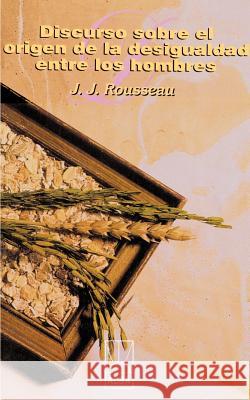 Discurso sobre el origen de la desigualdad entre los hombres

J. J. Rousseau

Kraina Książek